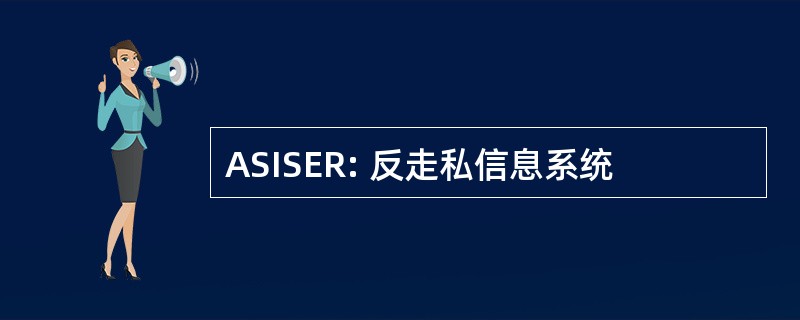 ASISER: 反走私信息系统